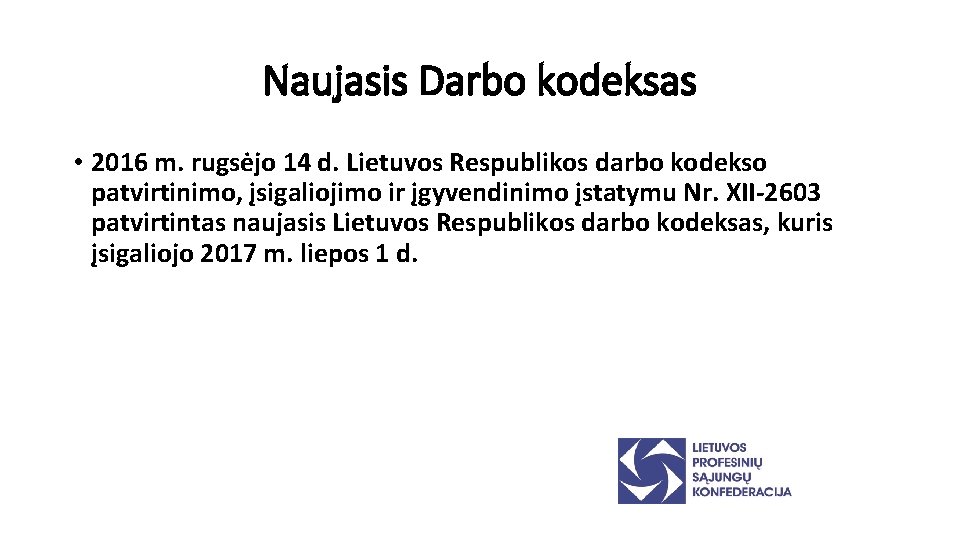 Naujasis Darbo kodeksas

• 2016 m. rugsėjo 14 d. Lietuvos Respublikos darbo kodekso patvirtinimo, įsigaliojimo ir įgyvendinimo įstatymu Nr. XII-2603 patvirtintas naujasis Lietuvos Respublikos darbo kodeksas, kuris įsigaliojo 2017 m. liepos 1 d.

LIETUVOS PROFESINIŲ SĄJUNGŲ KONFEDERACIJA